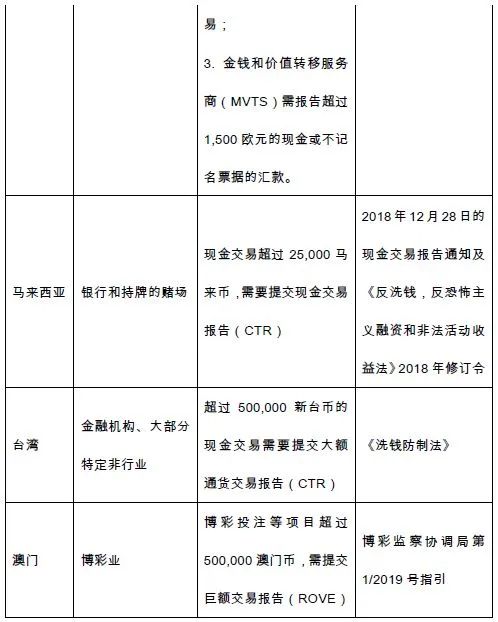 |  |  |  |  |
|---|---|---|---|
|  |  | 易；<br>3. 金钱和价值转移服务商（MVTS）需报告超过 1,500 欧元的现金或不记名票据的汇款。 |  |
| 马来西亚 | 银行和持牌的赌场 | 现金交易超过 25,000 马来币，需要提交现金交易报告（CTR） | 2018 年 12 月 28 日的现金交易报告通知及《反洗钱，反恐怖主义融资和非法活动收益法》2018 年修订令 |
| 台湾 | 金融机构、大部分特定非行业 | 超过 500,000 新台币的现金交易需要提交大额通货交易报告（CTR） | 《洗钱防制法》 |
| 澳门 | 博彩业 | 博彩投注等项目超过 500,000 澳门币，需提交巨额交易报告（ROVE） | 博彩监察协调局第 1/2019 号指引 |